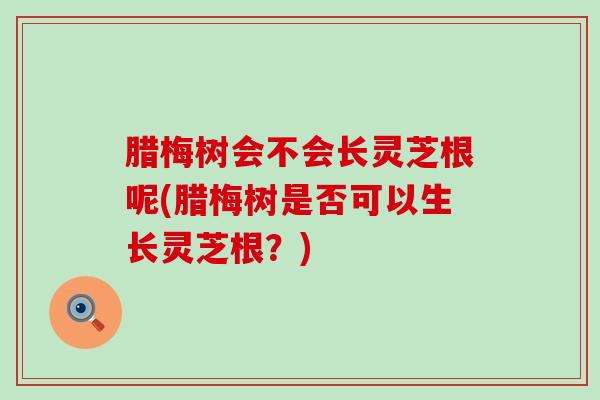 腊梅树会不会长灵芝根呢(腊梅树是否可以生长灵芝根？)